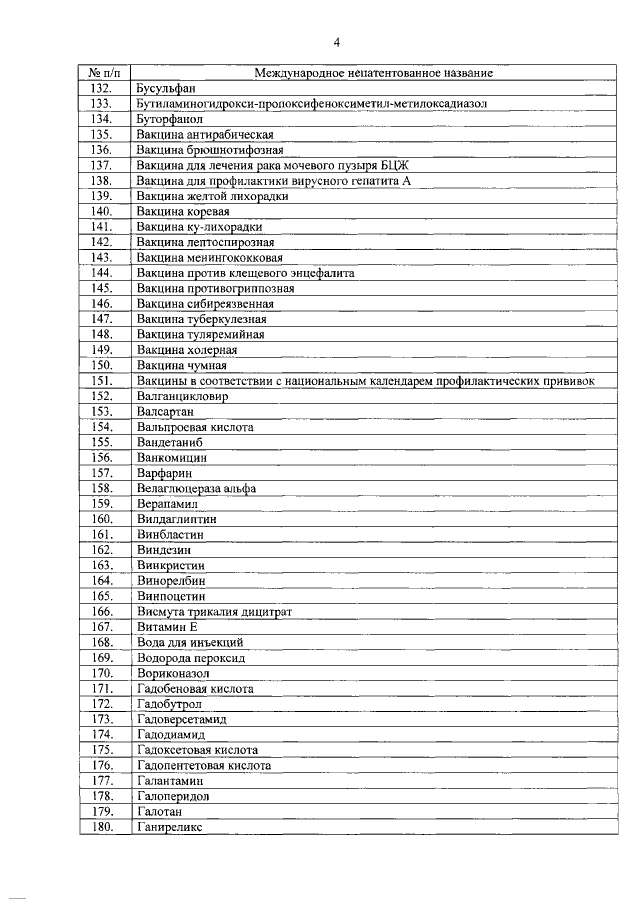 4

| № п/п | Международное непатентованное название |
|---|---|
| 132. | Бусульфан |
| 133. | Бутиламиногидрокси-пропоксифеноксиметил-метилоксадиазол |
| 134. | Буторфанол |
| 135. | Вакцина антирабическая |
| 136. | Вакцина брюшнотифозная |
| 137. | Вакцина для лечения рака мочевого пузыря БЦЖ |
| 138. | Вакцина для профилактики вирусного гепатита А |
| 139. | Вакцина желтой лихорадки |
| 140. | Вакцина коревая |
| 141. | Вакцина ку-лихорадки |
| 142. | Вакцина лептоспирозная |
| 143. | Вакцина менингококковая |
| 144. | Вакцина против клещевого энцефалита |
| 145. | Вакцина противогриппозная |
| 146. | Вакцина сибиреязвенная |
| 147. | Вакцина туберкулезная |
| 148. | Вакцина туляремийная |
| 149. | Вакцина холерная |
| 150. | Вакцина чумная |
| 151. | Вакцины в соответствии с национальным календарем профилактических прививок |
| 152. | Валганцикловир |
| 153. | Валсартан |
| 154. | Вальпроевая кислота |
| 155. | Вандетаниб |
| 156. | Ванкомицин |
| 157. | Варфарин |
| 158. | Велаглюцераза альфа |
| 159. | Верапамил |
| 160. | Вилдаглиптин |
| 161. | Винбластин |
| 162. | Виндезин |
| 163. | Винкристин |
| 164. | Винорелбин |
| 165. | Винпоцетин |
| 166. | Висмута трикалия дицитрат |
| 167. | Витамин Е |
| 168. | Вода для инъекций |
| 169. | Водорода пероксид |
| 170. | Вориконазол |
| 171. | Гадобеновая кислота |
| 172. | Гадобутрол |
| 173. | Гадоверсетамид |
| 174. | Гадодиамид |
| 175. | Гадоксетовая кислота |
| 176. | Гадопентетовая кислота |
| 177. | Галантамин |
| 178. | Галоперидол |
| 179. | Галотан |
| 180. | Ганиреликс |